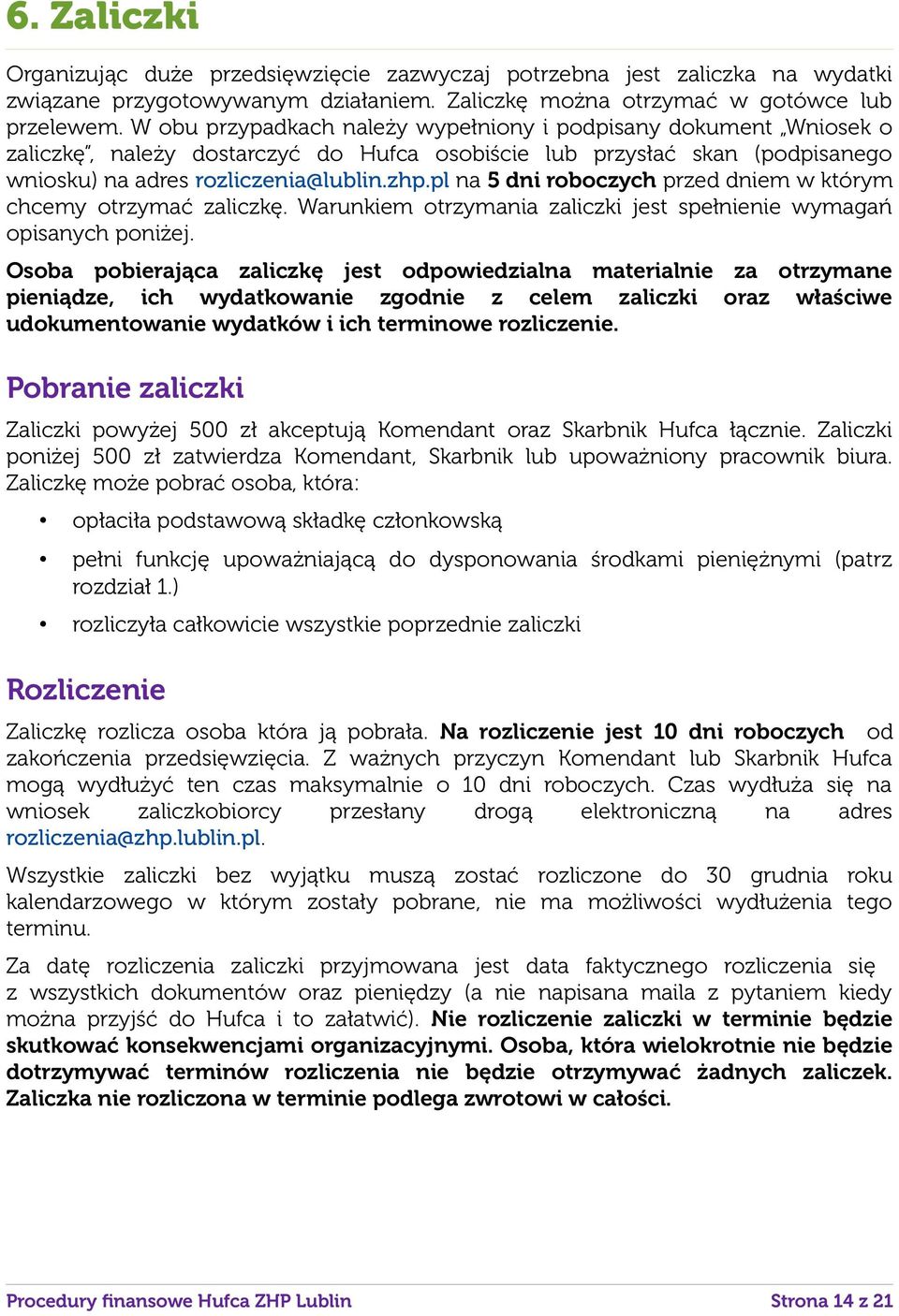 6. Zaliczki

Organizując duże przedsięwzięcie zazwyczaj potrzebna jest zaliczka na wydatki związane przygotowywanym działaniem. Zaliczkę można otrzymać w gotówce lub przelewem. W obu przypadkach należy wypełniony i podpisany dokument „Wniosek o zaliczkę", należy dostarczyć do Hufca osobiście lub przysłać skan (podpisanego wniosku) na adres rozliczenia@lublin.zhp.pl na 5 dni roboczych przed dniem w którym chcemy otrzymać zaliczkę. Warunkiem otrzymania zaliczki jest spełnienie wymagań opisanych poniżej.

Osoba pobierająca zaliczkę jest odpowiedzialna materialnie za otrzymane pieniądze, ich wydatkowanie zgodnie z celem zaliczki oraz właściwe udokumentowanie wydatków i ich terminowe rozliczenie.

Pobranie zaliczki

Zaliczki powyżej 500 zł akceptują Komendant oraz Skarbnik Hufca łącznie. Zaliczki poniżej 500 zł zatwierdza Komendant, Skarbnik lub upoważniony pracownik biura. Zaliczkę może pobrać osoba, która:

• opłaciła podstawową składkę członkowską
• pełni funkcję upoważniającą do dysponowania środkami pieniężnymi (patrz rozdział 1.)
• rozliczyła całkowicie wszystkie poprzednie zaliczki

Rozliczenie

Zaliczkę rozlicza osoba która ją pobrała. Na rozliczenie jest 10 dni roboczych od zakończenia przedsięwzięcia. Z ważnych przyczyn Komendant lub Skarbnik Hufca mogą wydłużyć ten czas maksymalnie o 10 dni roboczych. Czas wydłuża się na wniosek zaliczkobiorcy przesłany drogą elektroniczną na adres rozliczenia@zhp.lublin.pl.

Wszystkie zaliczki bez wyjątku muszą zostać rozliczone do 30 grudnia roku kalendarzowego w którym zostały pobrane, nie ma możliwości wydłużenia tego terminu.

Za datę rozliczenia zaliczki przyjmowana jest data faktycznego rozliczenia się z wszystkich dokumentów oraz pieniędzy (a nie napisana maila z pytaniem kiedy można przyjść do Hufca i to załatwić). Nie rozliczenie zaliczki w terminie będzie skutkować konsekwencjami organizacyjnymi. Osoba, która wielokrotnie nie będzie dotrzymywać terminów rozliczenia nie będzie otrzymywać żadnych zaliczek. Zaliczka nie rozliczona w terminie podlega zwrotowi w całości.

Procedury finansowe Hufca ZHP Lublin
Strona 14 z 21